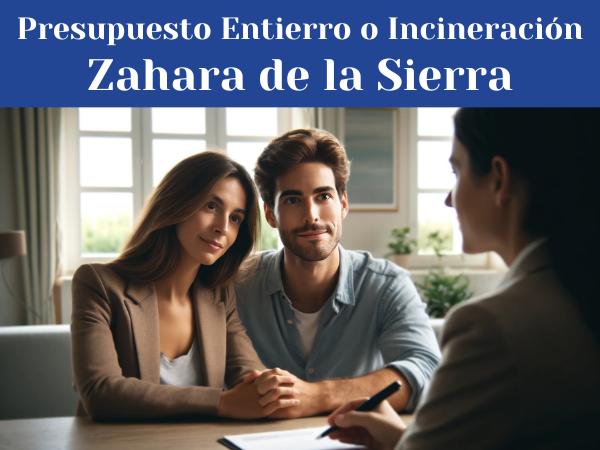 Presupuesto Entierro o Incineración
Zahara de la Sierra